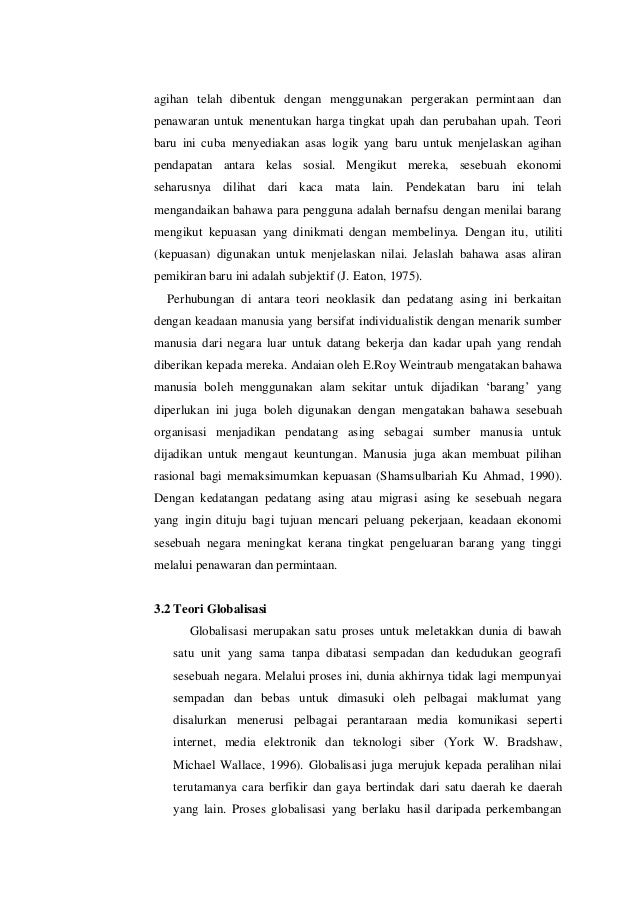 agihan telah dibentuk dengan menggunakan pergerakan permintaan dan penawaran untuk menentukan harga tingkat upah dan perubahan upah. Teori baru ini cuba menyediakan asas logik yang baru untuk menjelaskan agihan pendapatan antara kelas sosial. Mengikut mereka, sesebuah ekonomi seharusnya dilihat dari kaca mata lain. Pendekatan baru ini telah mengandaikan bahawa para pengguna adalah bernafsu dengan menilai barang mengikut kepuasan yang dinikmati dengan membelinya. Dengan itu, utiliti (kepuasan) digunakan untuk menjelaskan nilai. Jelaslah bahawa asas aliran pemikiran baru ini adalah subjektif (J. Eaton, 1975).

Perhubungan di antara teori neoklasik dan pedatang asing ini berkaitan dengan keadaan manusia yang bersifat individualistik dengan menarik sumber manusia dari negara luar untuk datang bekerja dan kadar upah yang rendah diberikan kepada mereka. Andaian oleh E.Roy Weintraub mengatakan bahawa manusia boleh menggunakan alam sekitar untuk dijadikan 'barang' yang diperlukan ini juga boleh digunakan dengan mengatakan bahawa sesebuah organisasi menjadikan pendatang asing sebagai sumber manusia untuk dijadikan untuk mengaut keuntungan. Manusia juga akan membuat pilihan rasional bagi memaksimumkan kepuasan (Shamsulbariah Ku Ahmad, 1990). Dengan kedatangan pedatang asing atau migrasi asing ke sesebuah negara yang ingin dituju bagi tujuan mencari peluang pekerjaan, keadaan ekonomi sesebuah negara meningkat kerana tingkat pengeluaran barang yang tinggi melalui penawaran dan permintaan.

3.2 Teori Globalisasi

Globalisasi merupakan satu proses untuk meletakkan dunia di bawah satu unit yang sama tanpa dibatasi sempadan dan kedudukan geografi sesebuah negara. Melalui proses ini, dunia akhirnya tidak lagi mempunyai sempadan dan bebas untuk dimasuki oleh pelbagai maklumat yang disalurkan menerusi pelbagai perantaraan media komunikasi seperti internet, media elektronik dan teknologi siber (York W. Bradshaw, Michael Wallace, 1996). Globalisasi juga merujuk kepada peralihan nilai terutamanya cara berfikir dan gaya bertindak dari satu daerah ke daerah yang lain. Proses globalisasi yang berlaku hasil daripada perkembangan